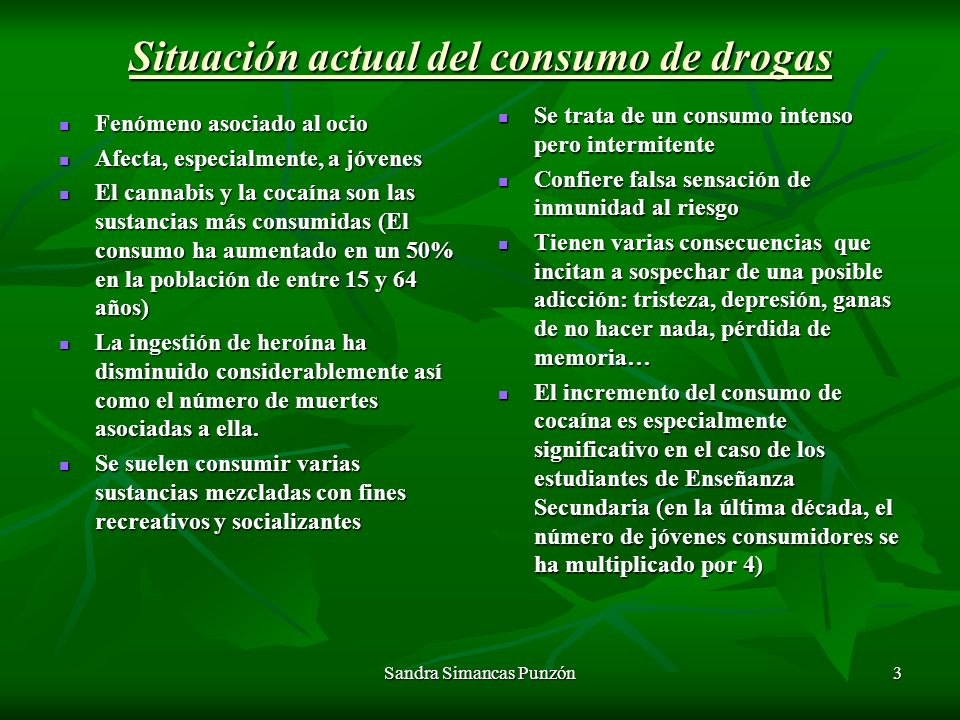 Situación actual del consumo de drogas

- Fenómeno asociado al ocio
- Afecta, especialmente, a jóvenes
- El cannabis y la cocaína son las sustancias más consumidas (El consumo ha aumentado en un 50% en la población de entre 15 y 64 años)
- La ingestión de heroína ha disminuido considerablemente así como el número de muertes asociadas a ella.
- Se suelen consumir varias sustancias mezcladas con fines recreativos y socializantes

- Se trata de un consumo intenso pero intermitente
- Confiere falsa sensación de inmunidad al riesgo
- Tienen varias consecuencias que incitan a sospechar de una posible adicción: tristeza, depresión, ganas de no hacer nada, pérdida de memoria…
- El incremento del consumo de cocaína es especialmente significativo en el caso de los estudiantes de Enseñanza Secundaria (en la última década, el número de jóvenes consumidores se ha multiplicado por 4)

Sandra Simancas Punzón

3